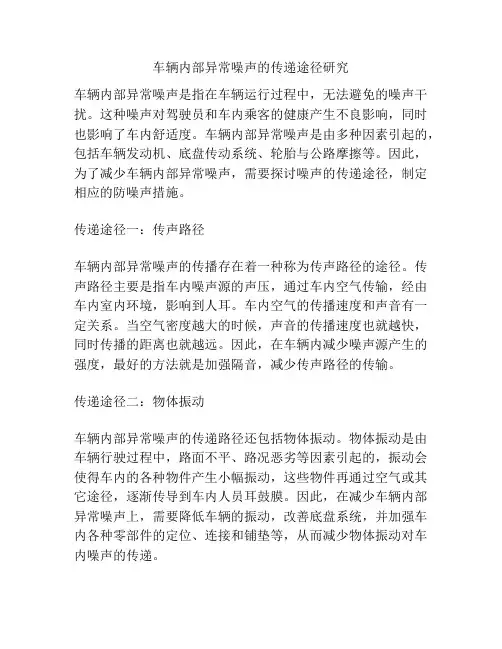 车辆内部异常噪声的传递途径研究

车辆内部异常噪声是指在车辆运行过程中，无法避免的噪声干扰。这种噪声对驾驶员和车内乘客的健康产生不良影响，同时也影响了车内舒适度。车辆内部异常噪声是由多种因素引起的，包括车辆发动机、底盘传动系统、轮胎与公路摩擦等。因此，为了减少车辆内部异常噪声，需要探讨噪声的传递途径，制定相应的防噪声措施。

传递途径一：传声路径

车辆内部异常噪声的传播存在着一种称为传声路径的途径。传声路径主要是指车内噪声源的声压，通过车内空气传输，经由车内室内环境，影响到人耳。车内空气的传播速度和声音有一定关系。当空气密度越大的时候，声音的传播速度也就越快，同时传播的距离也就越远。因此，在车辆内减少噪声源产生的强度，最好的方法就是加强隔音，减少传声路径的传输。

传递途径二：物体振动

车辆内部异常噪声的传递路径还包括物体振动。物体振动是由车辆行驶过程中，路面不平、路况恶劣等因素引起的，振动会使得车内的各种物件产生小幅振动，这些物件再通过空气或其它途径，逐渐传导到车内人员耳鼓膜。因此，在减少车辆内部异常噪声上，需要降低车辆的振动，改善底盘系统，并加强车内各种零部件的定位、连接和铺垫等，从而减少物体振动对车内噪声的传递。